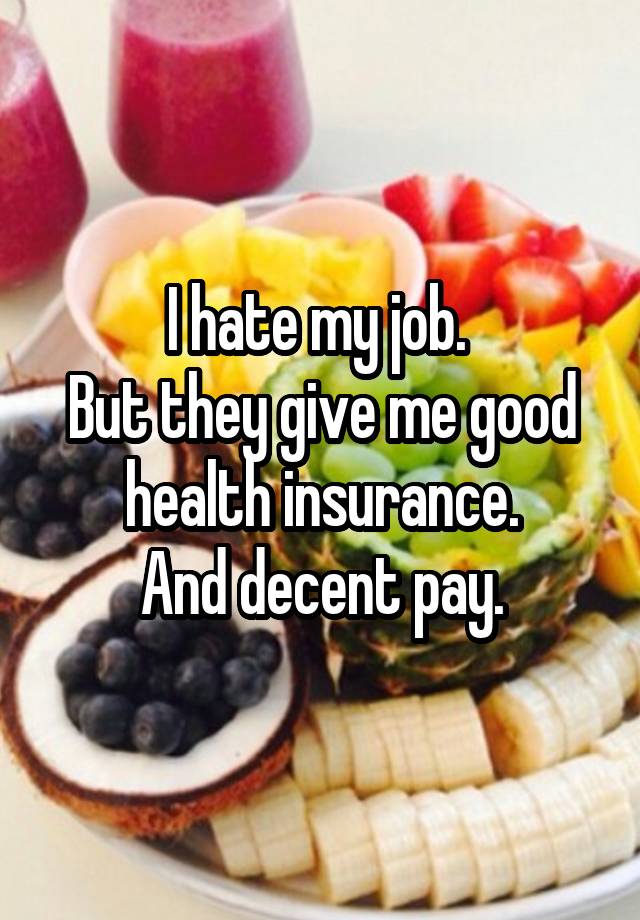 I hate my job.
But they give me good health insurance.
And decent pay.